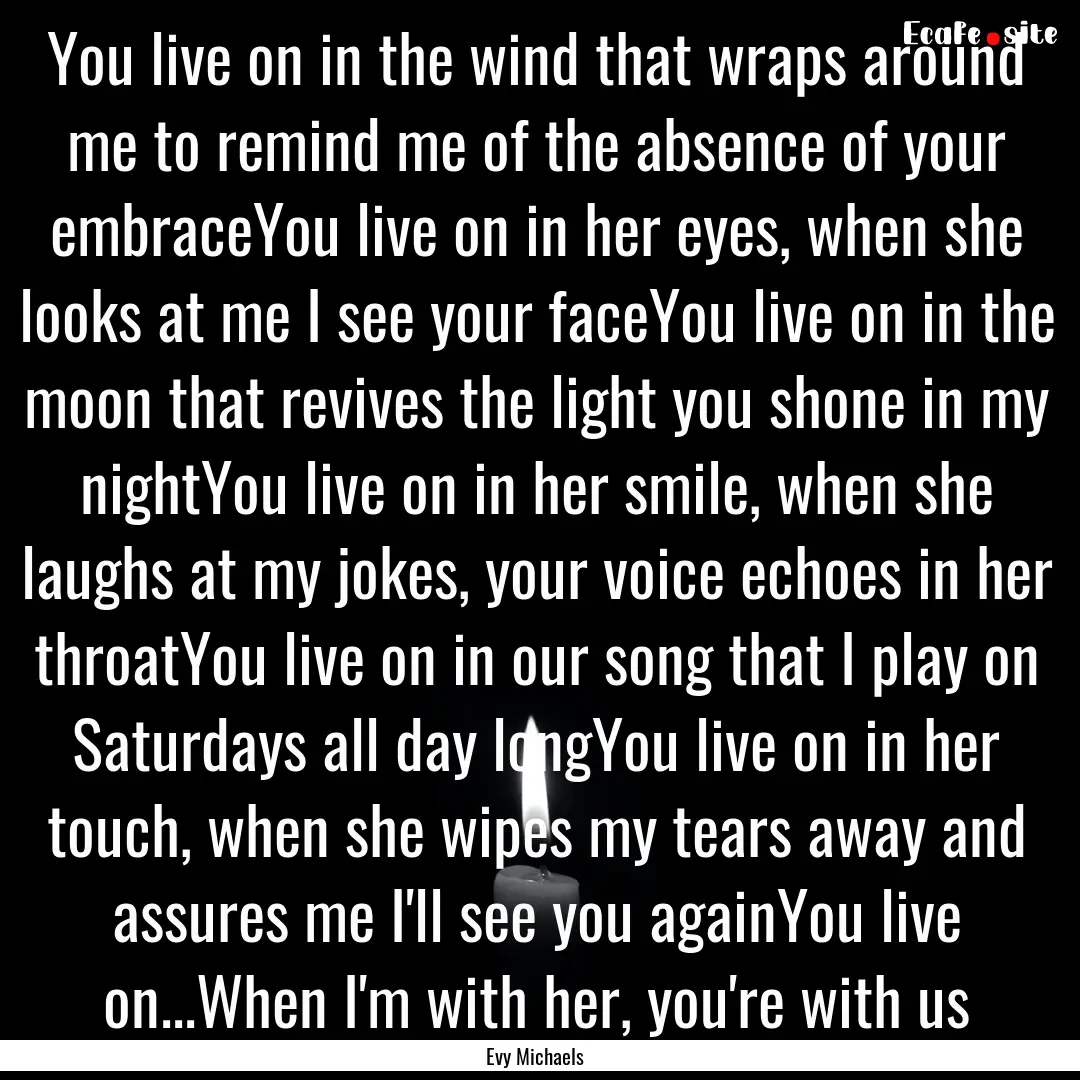 Ecafe.site

You live on in the wind that wraps around me to remind me of the absence of your embraceYou live on in her eyes, when she looks at me I see your faceYou live on in the moon that revives the light you shone in my nightYou live on in her smile, when she laughs at my jokes, your voice echoes in her throatYou live on in our song that I play on Saturdays all day longYou live on in her touch, when she wipes my tears away and assures me I'll see you againYou live on...When I'm with her, you're with us

Evy Michaels